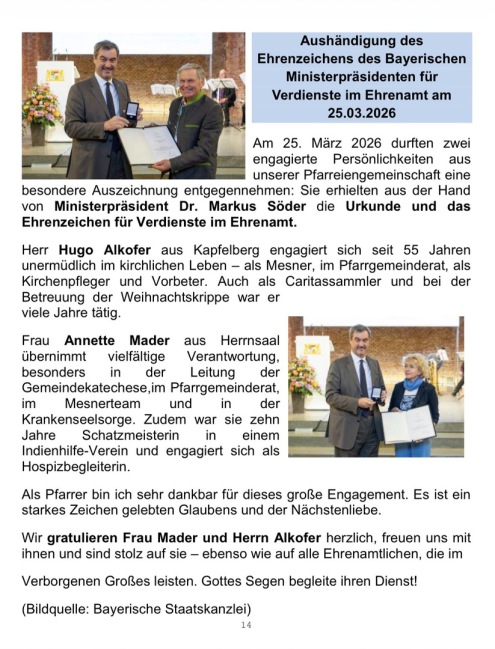 Aushändigung des Ehrenzeichens des Bayerischen Ministerpräsidenten für Verdienste im Ehrenamt am 25.03.2026

Am 25. März 2026 durften zwei engagierte Persönlichkeiten aus unserer Pfarreiengemeinschaft eine besondere Auszeichnung entgegennehmen: Sie erhielten aus der Hand von Ministerpräsident Dr. Markus Söder die Urkunde und das Ehrenzeichen für Verdienste im Ehrenamt.

Herr Hugo Alkofer aus Kapfelberg engagiert sich seit 55 Jahren unermüdlich im kirchlichen Leben – als Mesner, im Pfarrgemeinderat, als Kirchenpfleger und Vorbeter. Auch als Caritassammler und bei der Betreuung der Weihnachtskrippe war er viele Jahre tätig.

Frau Annette Mader aus Herrnsaal übernimmt vielfältige Verantwortung, besonders in der Leitung der Gemeindekatechese,im Pfarrgemeinderat, im Mesnerteam und in der Krankenseelsorge. Zudem war sie zehn Jahre Schatzmeisterin in einem Indienhilfe-Verein und engagiert sich als Hospizbegleiterin.

Als Pfarrer bin ich sehr dankbar für dieses große Engagement. Es ist ein starkes Zeichen gelebten Glaubens und der Nächstenliebe.

Wir gratulieren Frau Mader und Herrn Alkofer herzlich, freuen uns mit ihnen und sind stolz auf sie – ebenso wie auf alle Ehrenamtlichen, die im

Verborgenen Großes leisten. Gottes Segen begleite ihren Dienst!

(Bildquelle: Bayerische Staatskanzlei)

14